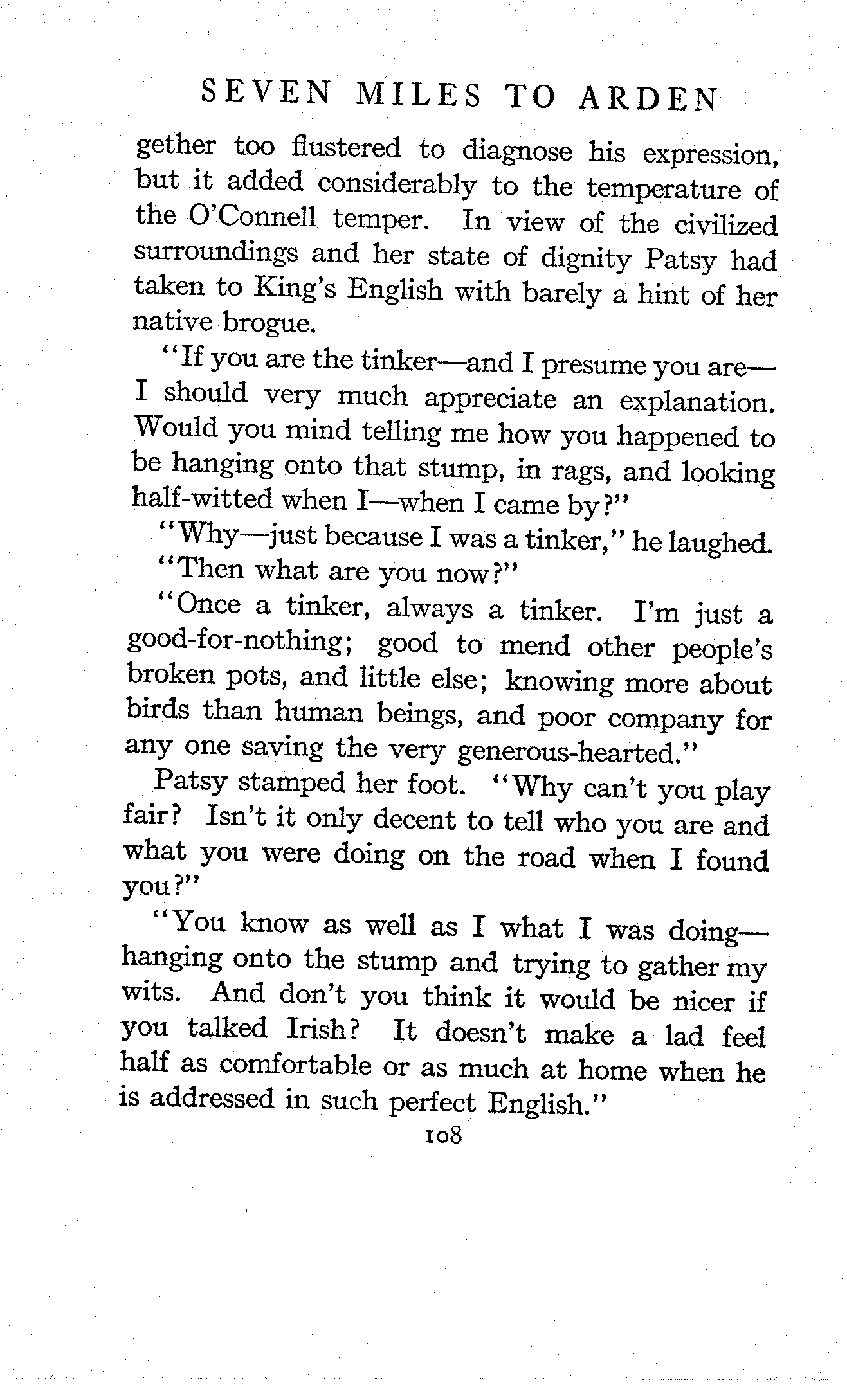 SEVEN MILES TO ARDEN

gether too flustered to diagnose his expression, but it added considerably to the temperature of the O'Connell temper. In view of the civilized surroundings and her state of dignity Patsy had taken to King's English with barely a hint of her native brogue.

"If you are the tinker—and I presume you are—I should very much appreciate an explanation. Would you mind telling me how you happened to be hanging onto that stump, in rags, and looking half-witted when I—when I came by?"

"Why—just because I was a tinker," he laughed.

"Then what are you now?"

"Once a tinker, always a tinker. I'm just a good-for-nothing; good to mend other people's broken pots, and little else; knowing more about birds than human beings, and poor company for any one saving the very generous-hearted."

Patsy stamped her foot. "Why can't you play fair? Isn't it only decent to tell who you are and what you were doing on the road when I found you?"

"You know as well as I what I was doing—hanging onto the stump and trying to gather my wits. And don't you think it would be nicer if you talked Irish? It doesn't make a lad feel half as comfortable or as much at home when he is addressed in such perfect English."

108